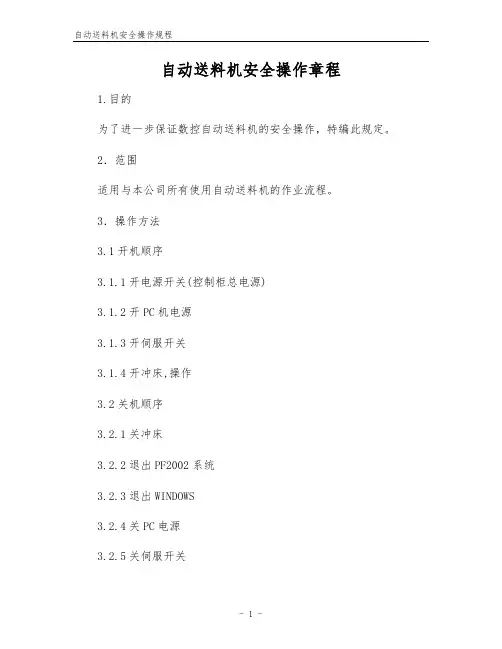 自动送料机安全操作规程

自动送料机安全操作章程

1.目的

为了进一步保证数控自动送料机的安全操作，特编此规定。

2．范围

适用与本公司所有使用自动送料机的作业流程。

3．操作方法

3.1 开机顺序

3.1.1 开电源开关(控制柜总电源)

3.1.2 开 PC 机电源

3.1.3 开伺服开关

3.1.4 开冲床,操作

3.2 关机顺序

3.2.1 关冲床

3.2.2 退出 PF2002 系统

3.2.3 退出 WINDOWS

3.2.4 关 PC 电源

3.2.5 关伺服开关

- 1 -